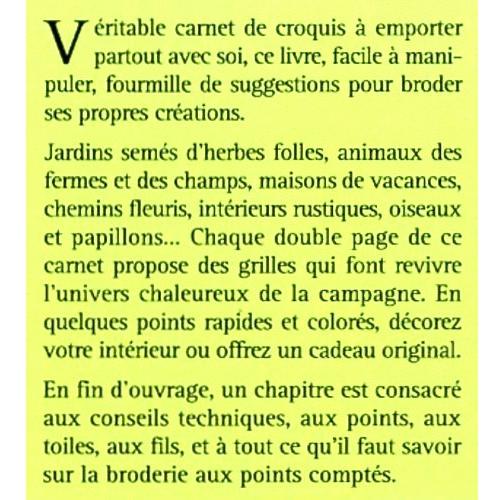 Véritable carnet de croquis à emporter partout avec soi, ce livre, facile à manipuler, fourmille de suggestions pour broder ses propres créations.

Jardins semés d'herbes folles, animaux des fermes et des champs, maisons de vacances, chemins fleuris, intérieurs rustiques, oiseaux et papillons... Chaque double page de ce carnet propose des grilles qui font revivre l'univers chaleureux de la campagne. En quelques points rapides et colorés, décorez votre intérieur ou offrez un cadeau original.

En fin d'ouvrage, un chapitre est consacré aux conseils techniques, aux points, aux toiles, aux fils, et à tout ce qu'il faut savoir sur la broderie aux points comptés.